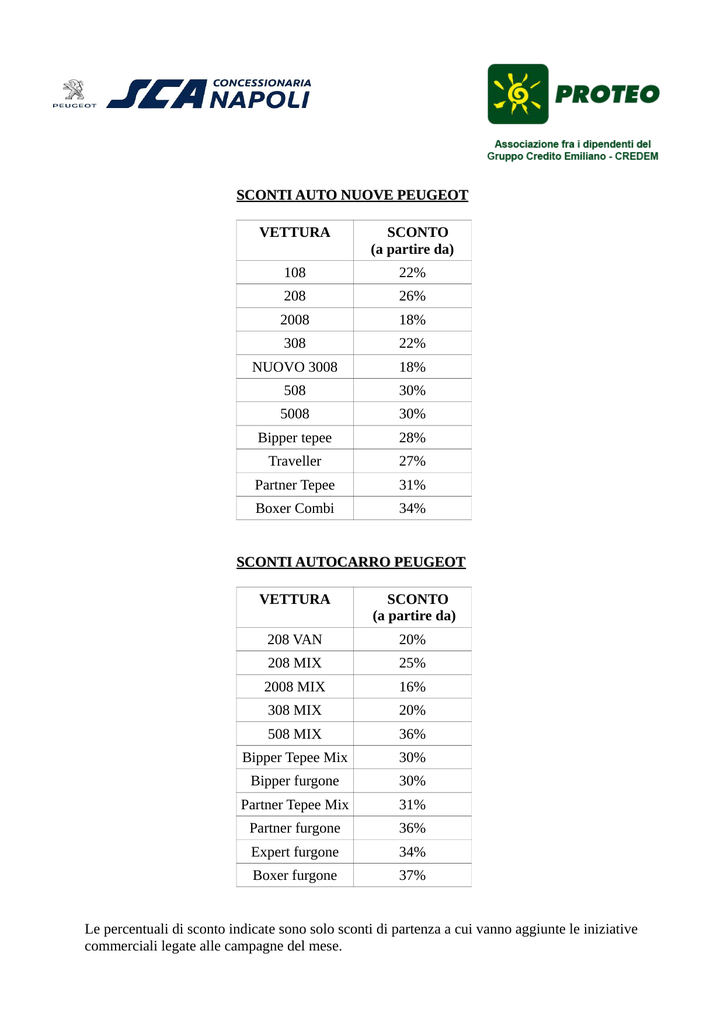 PEUGEOT SCA CONCESSIONARIA NAPOLI

PROTEO

Associazione fra i dipendenti del Gruppo Credito Emiliano - CREDEM

SCONTI AUTO NUOVE PEUGEOT

| VETTURA | SCONTO (a partire da) |
|---|---|
| 108 | 22% |
| 208 | 26% |
| 2008 | 18% |
| 308 | 22% |
| NUOVO 3008 | 18% |
| 508 | 30% |
| 5008 | 30% |
| Bipper tepee | 28% |
| Traveller | 27% |
| Partner Tepee | 31% |
| Boxer Combi | 34% |

SCONTI AUTOCARRO PEUGEOT

| VETTURA | SCONTO (a partire da) |
|---|---|
| 208 VAN | 20% |
| 208 MIX | 25% |
| 2008 MIX | 16% |
| 308 MIX | 20% |
| 508 MIX | 36% |
| Bipper Tepee Mix | 30% |
| Bipper furgone | 30% |
| Partner Tepee Mix | 31% |
| Partner furgone | 36% |
| Expert furgone | 34% |
| Boxer furgone | 37% |

Le percentuali di sconto indicate sono solo sconti di partenza a cui vanno aggiunte le iniziative commerciali legate alle campagne del mese.